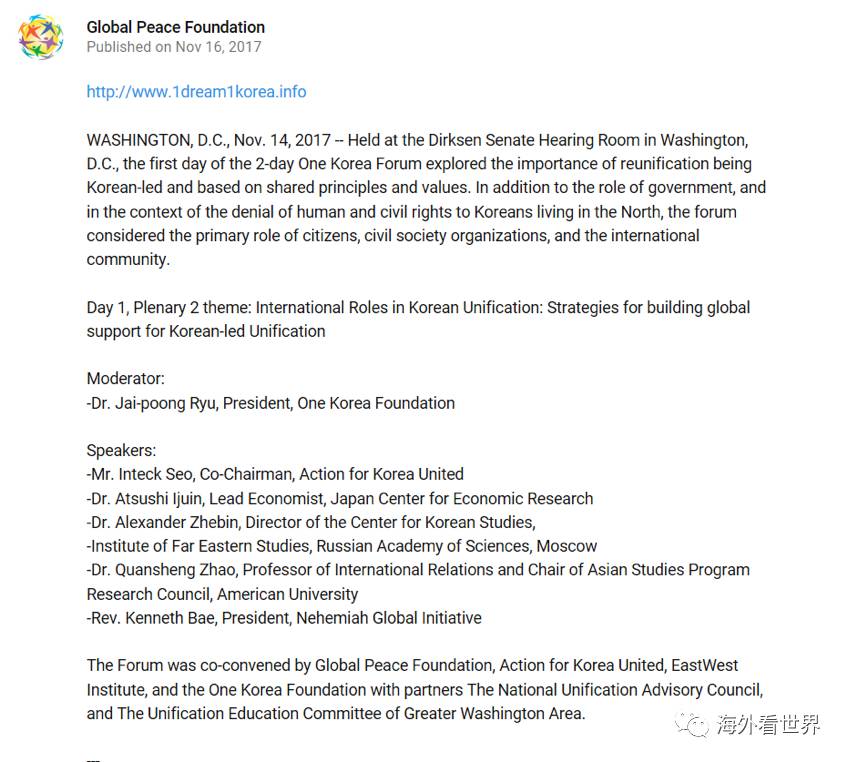 Global Peace Foundation
Published on Nov 16, 2017

http://www.1dream1korea.info

WASHINGTON, D.C., Nov. 14, 2017 -- Held at the Dirksen Senate Hearing Room in Washington, D.C., the first day of the 2-day One Korea Forum explored the importance of reunification being Korean-led and based on shared principles and values. In addition to the role of government, and in the context of the denial of human and civil rights to Koreans living in the North, the forum considered the primary role of citizens, civil society organizations, and the international community.

Day 1, Plenary 2 theme: International Roles in Korean Unification: Strategies for building global support for Korean-led Unification

Moderator:
-Dr. Jai-poong Ryu, President, One Korea Foundation

Speakers:
-Mr. Inteck Seo, Co-Chairman, Action for Korea United
-Dr. Atsushi Ijuin, Lead Economist, Japan Center for Economic Research
-Dr. Alexander Zhebin, Director of the Center for Korean Studies,
-Institute of Far Eastern Studies, Russian Academy of Sciences, Moscow
-Dr. Quansheng Zhao, Professor of International Relations and Chair of Asian Studies Program Research Council, American University
-Rev. Kenneth Bae, President, Nehemiah Global Initiative

The Forum was co-convened by Global Peace Foundation, Action for Korea United, EastWest Institute, and the One Korea Foundation with partners The National Unification Advisory Council, and The Unification Education Committee of Greater Washington Area.

海外看世界